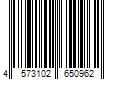 4 573102 650962